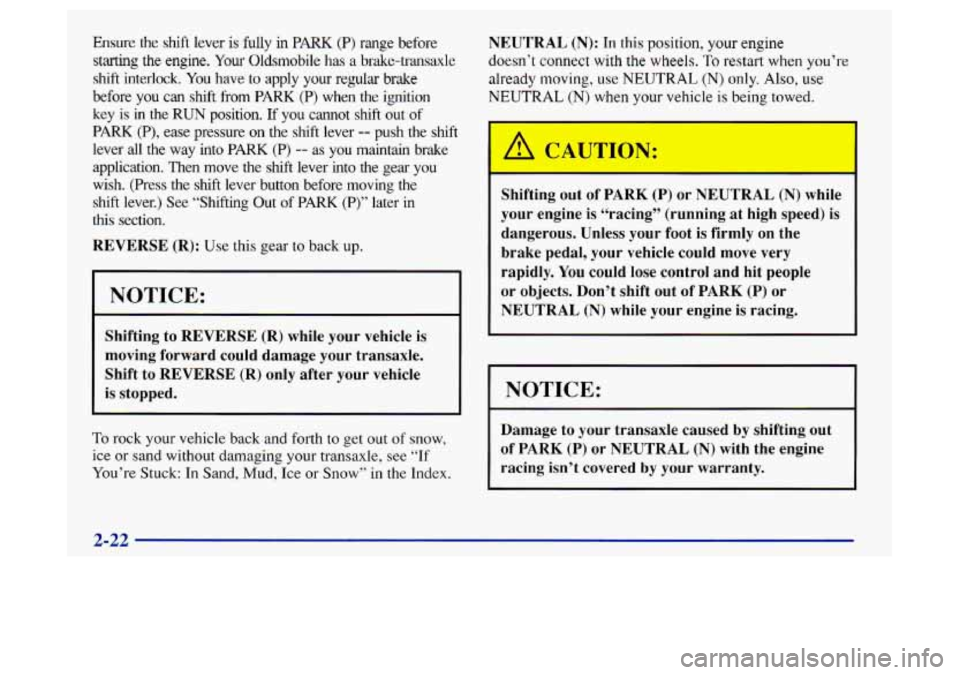 Ensure the shift lever is fully in PARK (P) range before starting the engine. Your Oldsmobile has a brake-transaxle shift interlock. You have to apply your regular brake before you can shift from PARK (P) when the ignition key is in the RUN position. If you cannot shift out of PARK (P), ease pressure on the shift lever -- push the shift lever all the way into PARK (P) -- as you maintain brake application. Then move the shift lever into the gear you wish. (Press the shift lever button before moving the shift lever.) See "Shifting Out of PARK (P)" later in this section.

REVERSE (R): Use this gear to back up.

NOTICE:

Shifting to REVERSE (R) while your vehicle is moving forward could damage your transaxle. Shift to REVERSE (R) only after your vehicle is stopped.

To rock your vehicle back and forth to get out of snow, ice or sand without damaging your transaxle, see "If You're Stuck: In Sand, Mud, Ice or Snow" in the Index.

NEUTRAL (N): In this position, your engine doesn't connect with the wheels. To restart when you're already moving, use NEUTRAL (N) only. Also, use NEUTRAL (N) when your vehicle is being towed.

CAUTION:

Shifting out of PARK (P) or NEUTRAL (N) while your engine is "racing" (running at high speed) is dangerous. Unless your foot is firmly on the brake pedal, your vehicle could move very rapidly. You could lose control and hit people or objects. Don't shift out of PARK (P) or NEUTRAL (N) while your engine is racing.

NOTICE:

Damage to your transaxle caused by shifting out of PARK (P) or NEUTRAL (N) with the engine racing isn't covered by your warranty.

2-22

carmanualsonline.info